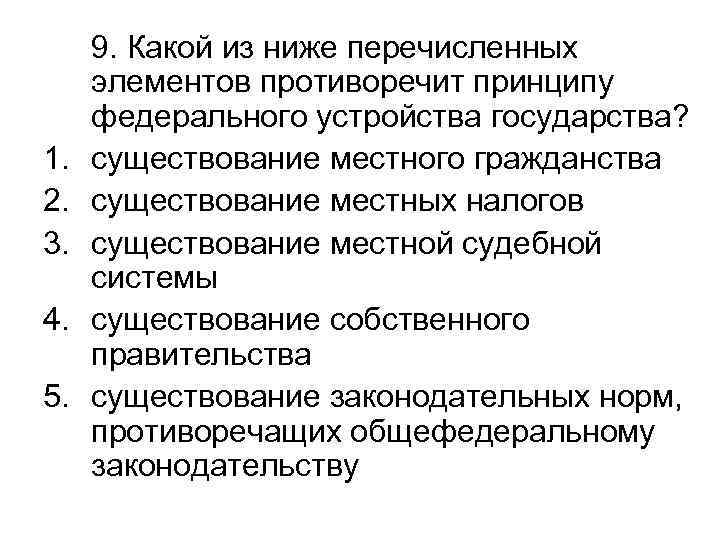 9. Какой из ниже перечисленных элементов противоречит принципу федерального устройства государства?

1. существование местного гражданства
2. существование местных налогов
3. существование местной судебной системы
4. существование собственного правительства
5. существование законодательных норм, противоречащих общефедеральному законодательству